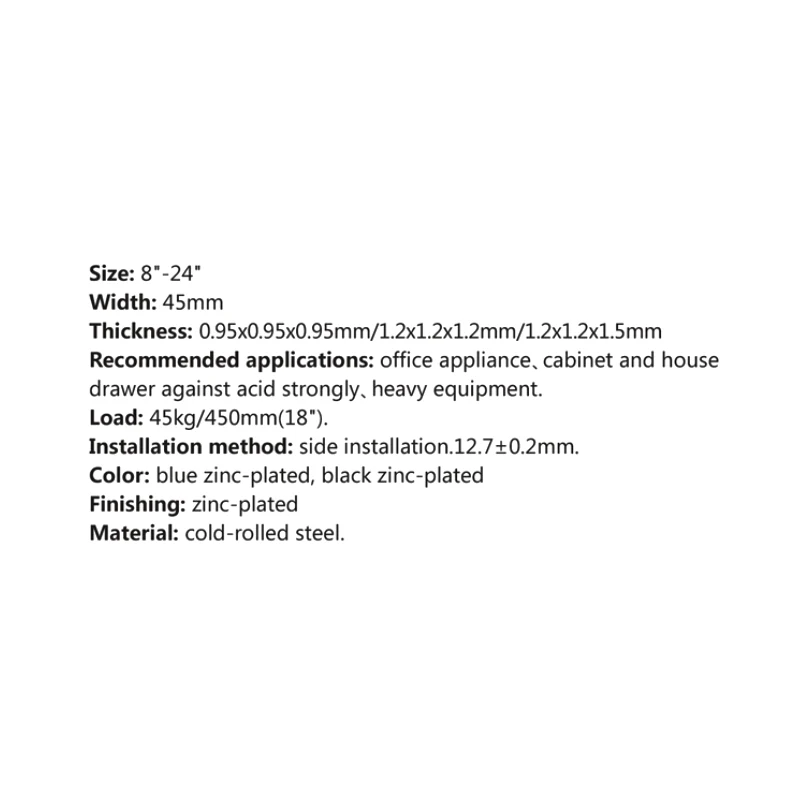 Size: 8"-24"
Width: 45mm
Thickness: 0.95x0.95x0.95mm/1.2x1.2x1.2mm/1.2x1.2x1.5mm
Recommended applications: office appliance、cabinet and house drawer against acid strongly、heavy equipment.
Load: 45kg/450mm(18").
Installation method: side installation.12.7±0.2mm.
Color: blue zinc-plated, black zinc-plated
Finishing: zinc-plated
Material: cold-rolled steel.